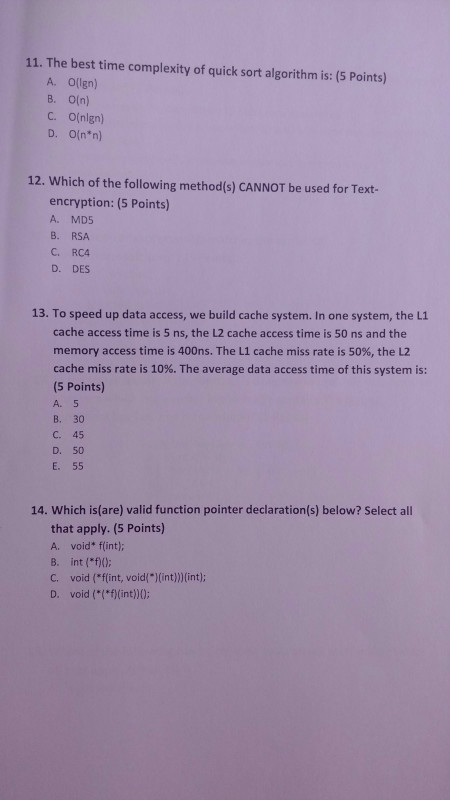 11. The best time complexity of quick sort algorithm is: (5 Points)
A. O(lgn)
B. O(n)
C. O(nlgn)
D. O(n*n)

12. Which of the following method(s) CANNOT be used for Text-encryption: (5 Points)
A. MD5
B. RSA
C. RC4
D. DES

13. To speed up data access, we build cache system. In one system, the L1 cache access time is 5 ns, the L2 cache access time is 50 ns and the memory access time is 400ns. The L1 cache miss rate is 50%, the L2 cache miss rate is 10%. The average data access time of this system is: (5 Points)
A. 5
B. 30
C. 45
D. 50
E. 55

14. Which is(are) valid function pointer declaration(s) below? Select all that apply. (5 Points)
A. void* f(int);
B. int (*f)();
C. void (*f(int, void(*)(int)))(int);
D. void (*(*f)(int))();